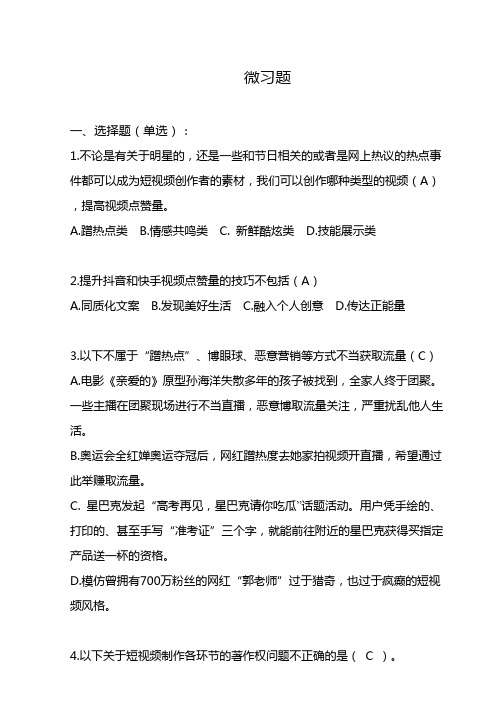 微习题

一、选择题（单选）：

1.不论是有关于明星的，还是一些和节日相关的或者是网上热议的热点事件都可以成为短视频创作者的素材，我们可以创作哪种类型的视频（A），提高视频点赞量。

A.蹭热点类　B.情感共鸣类　C. 新鲜酷炫类　D.技能展示类

2.提升抖音和快手视频点赞量的技巧不包括（A）

A.同质化文案　B.发现美好生活　C.融入个人创意　D.传达正能量

3.以下不属于“蹭热点”、博眼球、恶意营销等方式不当获取流量（C）

A.电影《亲爱的》原型孙海洋失散多年的孩子被找到，全家人终于团聚。一些主播在团聚现场进行不当直播，恶意博取流量关注，严重扰乱他人生活。

B.奥运会全红婵奥运夺冠后，网红蹭热度去她家拍视频开直播，希望通过此举赚取流量。

C. 星巴克发起“高考再见，星巴克请你吃瓜”话题活动。用户凭手绘的、打印的、甚至手写“准考证”三个字，就能前往附近的星巴克获得买指定产品送一杯的资格。

D.模仿曾拥有700万粉丝的网红“郭老师”过于猎奇，也过于疯癫的短视频风格。

4.以下关于短视频制作各环节的著作权问题不正确的是（　C　）。